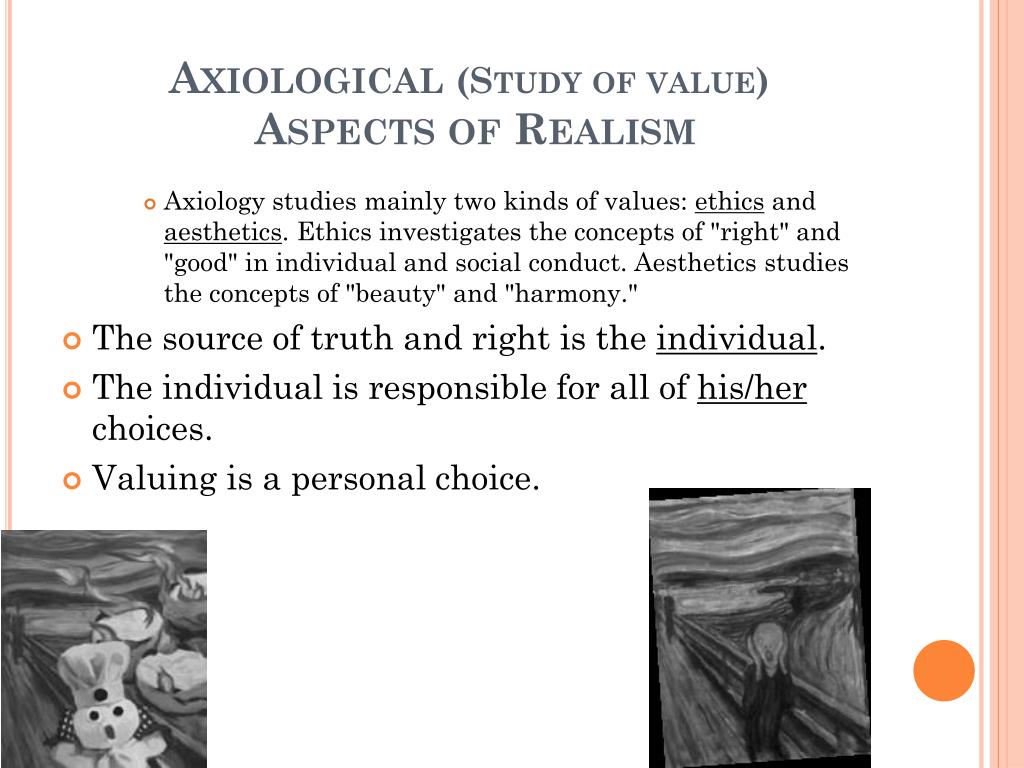 AXIOLOGICAL (STUDY OF VALUE) ASPECTS OF REALISM

Axiology studies mainly two kinds of values: ethics and aesthetics. Ethics investigates the concepts of "right" and "good" in individual and social conduct. Aesthetics studies the concepts of "beauty" and "harmony."

The source of truth and right is the individual.

The individual is responsible for all of his/her choices.

Valuing is a personal choice.